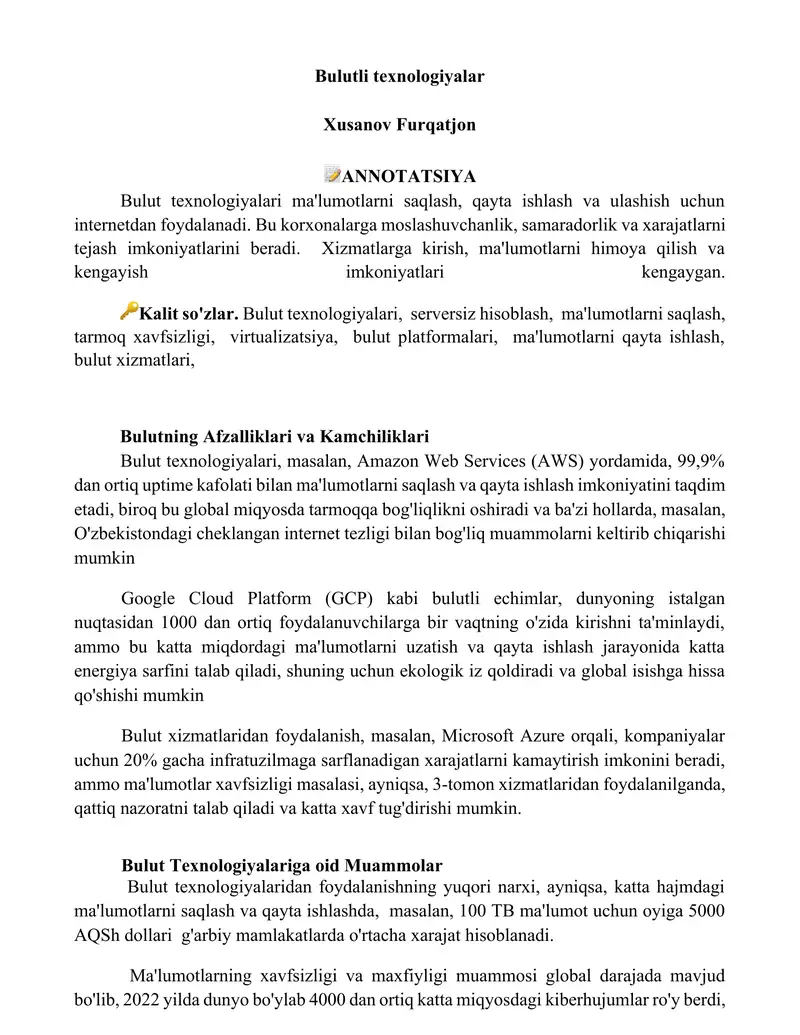 Bulutli texnologiyalar

Xusanov Furqatjon

ANNOTATSIYA

Bulut texnologiyalari ma'lumotlarni saqlash, qayta ishlash va ulashish uchun internetdan foydalanadi. Bu korxonalarga moslashuvchanlik, samaradorlik va xarajatlarni tejash imkoniyatlarini beradi. Xizmatlarga kirish, ma'lumotlarni himoya qilish va kengayish imkoniyatlari kengaygan.

Kalit so'zlar. Bulut texnologiyalari, serversiz hisoblash, ma'lumotlarni saqlash, tarmoq xavfsizligi, virtualizatsiya, bulut platformalari, ma'lumotlarni qayta ishlash, bulut xizmatlari,

Bulutning Afzalliklari va Kamchiliklari

Bulut texnologiyalari, masalan, Amazon Web Services (AWS) yordamida, 99,9% dan ortiq uptime kafolati bilan ma'lumotlarni saqlash va qayta ishlash imkoniyatini taqdim etadi, biroq bu global miqyosda tarmoqqa bog'liqlikni oshiradi va ba'zi hollarda, masalan, O'zbekistondagi cheklangan internet tezligi bilan bog'liq muammolarni keltirib chiqarishi mumkin

Google Cloud Platform (GCP) kabi bulutli echimlar, dunyoning istalgan nuqtasidan 1000 dan ortiq foydalanuvchilarga bir vaqtning o'zida kirishni ta'minlaydi, ammo bu katta miqdordagi ma'lumotlarni uzatish va qayta ishlash jarayonida katta energiya sarfini talab qiladi, shuning uchun ekologik iz qoldiradi va global isishga hissa qo'shishi mumkin

Bulut xizmatlaridan foydalanish, masalan, Microsoft Azure orqali, kompaniyalar uchun 20% gacha infratuzilmaga sarflanadigan xarajatlarni kamaytirish imkonini beradi, ammo ma'lumotlar xavfsizligi masalasi, ayniqsa, 3-tomon xizmatlaridan foydalanilganda, qattiq nazoratni talab qiladi va katta xavf tug'dirishi mumkin.

Bulut Texnologiyalariga oid Muammolar

Bulut texnologiyalaridan foydalanishning yuqori narxi, ayniqsa, katta hajmdagi ma'lumotlarni saqlash va qayta ishlashda, masalan, 100 TB ma'lumot uchun oyiga 5000 AQSh dollari g'arbiy mamlakatlarda o'rtacha xarajat hisoblanadi.

Ma'lumotlarning xavfsizligi va maxfiyligi muammosi global darajada mavjud bo'lib, 2022 yilda dunyo bo'ylab 4000 dan ortiq katta miqyosdagi kiberhujumlar ro'y berdi,